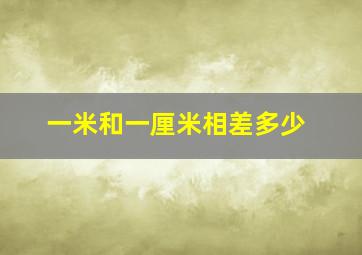 一米和一厘米相差多少